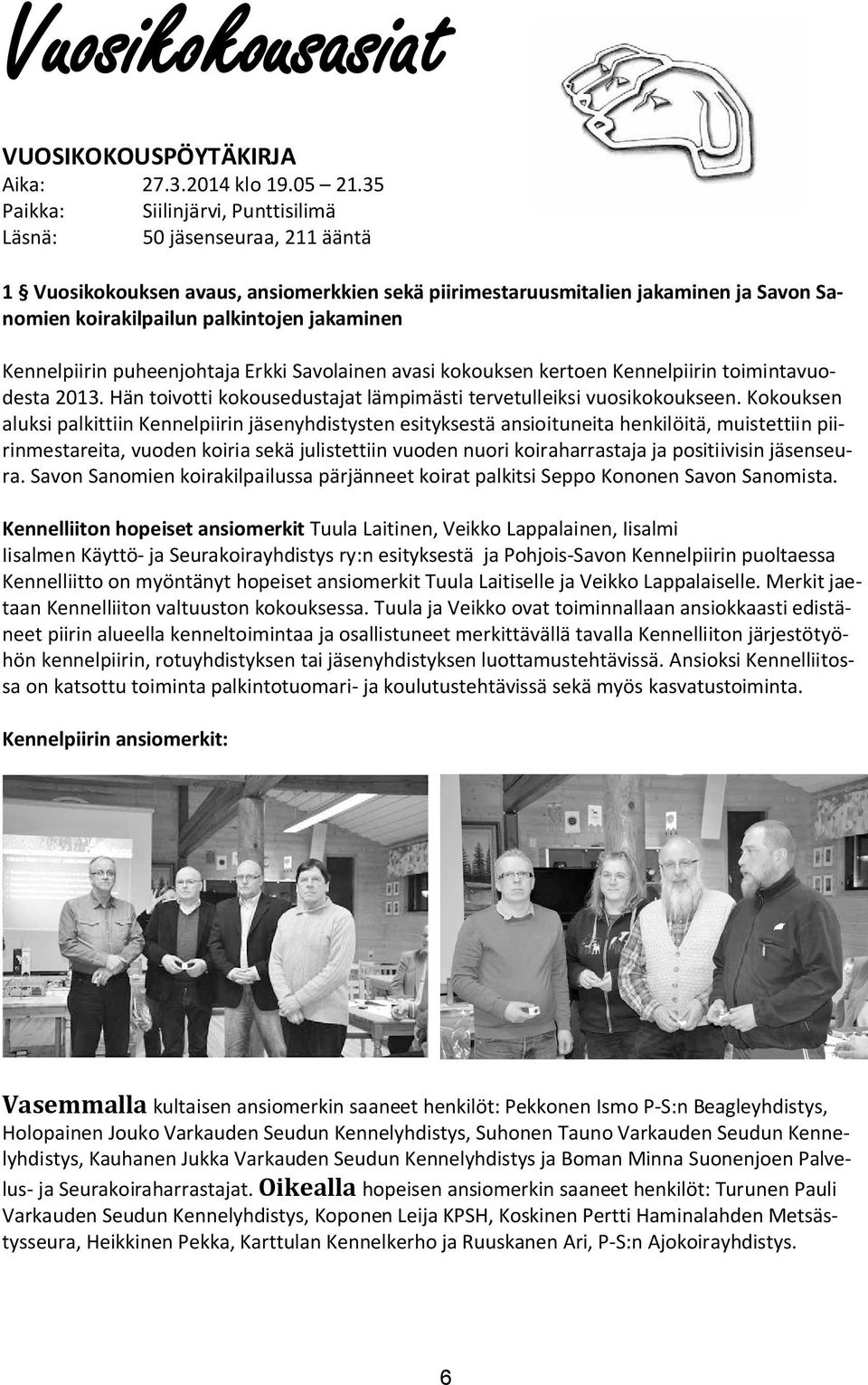 Vuosikokousasiat

VUOSIKOKOUSPÖYTÄKIRJA
Aika: 27.3.2014 klo 19.05 – 21.35
Paikka: Siilinjärvi, Punttisilimä
Läsnä: 50 jäsenseuraa, 211 ääntä

1 § Vuosikokouksen avaus, ansiomerkkien sekä piirimestaruusmitalien jakaminen ja Savon Sanomien koirakilpailun palkintojen jakaminen

Kennelpiirin puheenjohtaja Erkki Savolainen avasi kokouksen kertoen Kennelpiirin toimintavuodesta 2013. Hän toivotti kokousedustajat lämpimästi tervetulleiksi vuosikokoukseen. Kokouksen aluksi palkittiin Kennelpiirin jäsenyhdistysten esityksestä ansioituneita henkilöitä, muistettiin piirinmestareita, vuoden koiria sekä julistettiin vuoden nuori koiraharrastaja ja positiivisin jäsenseura. Savon Sanomien koirakilpailussa pärjänneet koirat palkitsi Seppo Kononen Savon Sanomista.

Kennelliiton hopeiset ansiomerkit Tuula Laitinen, Veikko Lappalainen, Iisalmi
Iisalmen Käyttö- ja Seurakoirayhdistys ry:n esityksestä ja Pohjois-Savon Kennelpiirin puoltaessa Kennelliitto on myöntänyt hopeiset ansiomerkit Tuula Laitiselle ja Veikko Lappalaiselle. Merkit jaetaan Kennelliiton valtuuston kokouksessa. Tuula ja Veikko ovat toiminnallaan ansiokkaasti edistäneet piirin alueella kenneltoimintaa ja osallistuneet merkittävällä tavalla Kennelliiton järjestötyöhön kennelpiirin, rotuyhdistyksen tai jäsenyhdistyksen luottamustehtävissä. Ansioksi Kennelliitossa on katsottu toiminta palkintotuomari- ja koulutustehtävissä sekä myös kasvatustoiminta.

Kennelpiirin ansiomerkit:

Vasemmalla kultaisen ansiomerkin saaneet henkilöt: Pekkonen Ismo P-S:n Beagleyhdistys, Holopainen Jouko Varkauden Seudun Kennelyhdistys, Suhonen Tauno Varkauden Seudun Kennelyhdistys, Kauhanen Jukka Varkauden Seudun Kennelyhdistys ja Boman Minna Suonenjoen Palvelus- ja Seurakoiraharrastajat. Oikealla hopeisen ansiomerkin saaneet henkilöt: Turunen Pauli Varkauden Seudun Kennelyhdistys, Koponen Leija KPSH, Koskinen Pertti Haminalahden Metsästysseura, Heikkinen Pekka, Karttulan Kennelkerho ja Ruuskanen Ari, P-S:n Ajokoirayhdistys.

6